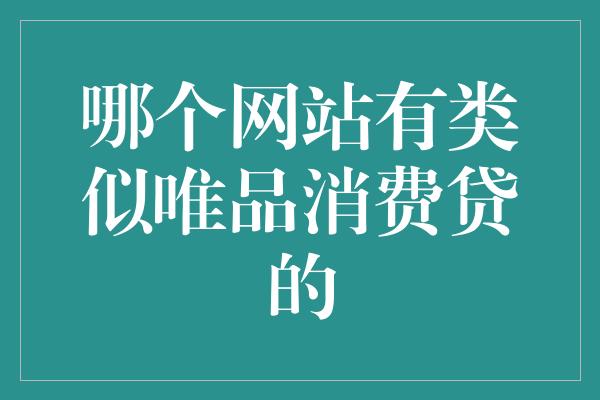 哪个网站有类似唯品消费贷的